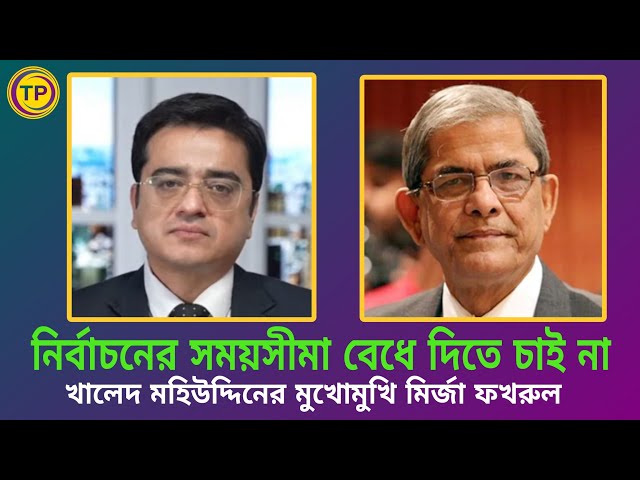 TP

নির্বাচনের সময়সীমা বেধে দিতে চাই না
খালেদ মহিউদ্দিনের মুখোমুখি মির্জা ফখরুল